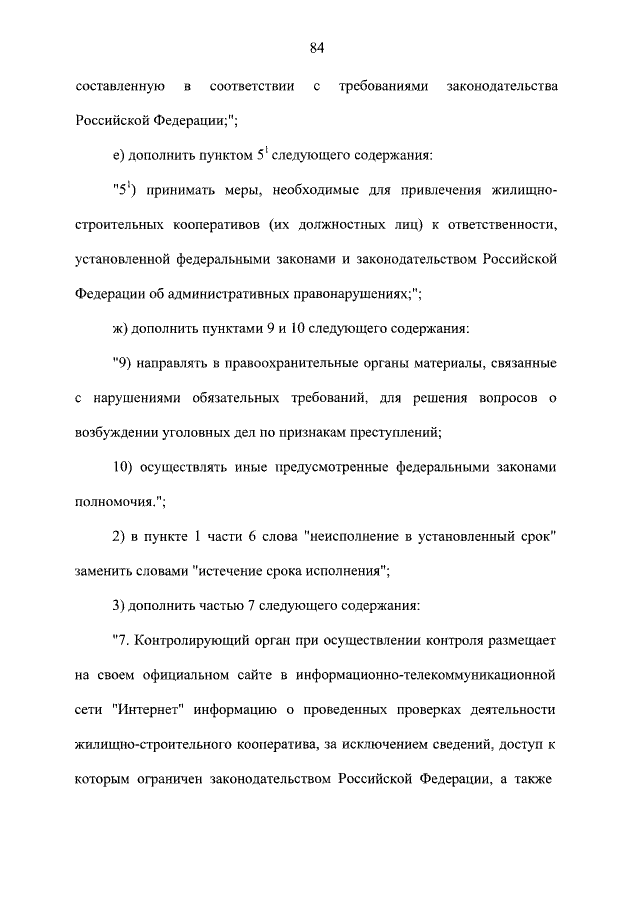 84

составленную в соответствии с требованиями законодательства Российской Федерации;";

е) дополнить пунктом $5^1$ следующего содержания:

"$5^1$) принимать меры, необходимые для привлечения жилищно-строительных кооперативов (их должностных лиц) к ответственности, установленной федеральными законами и законодательством Российской Федерации об административных правонарушениях;";

ж) дополнить пунктами 9 и 10 следующего содержания:

"9) направлять в правоохранительные органы материалы, связанные с нарушениями обязательных требований, для решения вопросов о возбуждении уголовных дел по признакам преступлений;

10) осуществлять иные предусмотренные федеральными законами полномочия.";

2) в пункте 1 части 6 слова "неисполнение в установленный срок" заменить словами "истечение срока исполнения";

3) дополнить частью 7 следующего содержания:

"7. Контролирующий орган при осуществлении контроля размещает на своем официальном сайте в информационно-телекоммуникационной сети "Интернет" информацию о проведенных проверках деятельности жилищно-строительного кооператива, за исключением сведений, доступ к которым ограничен законодательством Российской Федерации, а также